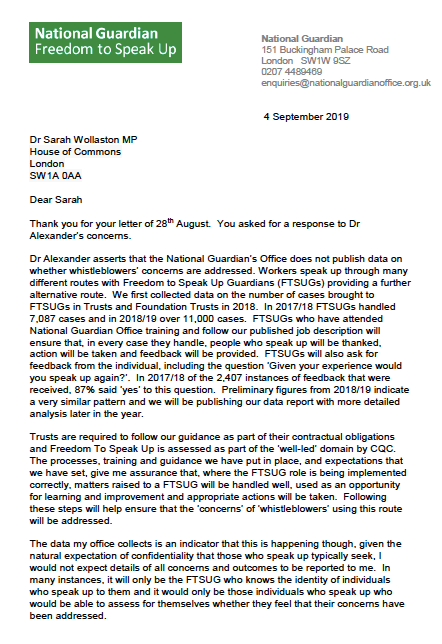 National Guardian
Freedom to Speak Up

National Guardian
151 Buckingham Palace Road
London SW1W 9SZ
0207 4489469
enquiries@nationalguardianoffice.org.uk

4 September 2019

Dr Sarah Wollaston MP
House of Commons
London
SW1A 0AA

Dear Sarah

Thank you for your letter of 28$^{th}$ August. You asked for a response to Dr Alexander's concerns.

Dr Alexander asserts that the National Guardian's Office does not publish data on whether whistleblowers' concerns are addressed. Workers speak up through many different routes with Freedom to Speak Up Guardians (FTSUGs) providing a further alternative route. We first collected data on the number of cases brought to FTSUGs in Trusts and Foundation Trusts in 2018. In 2017/18 FTSUGs handled 7,087 cases and in 2018/19 over 11,000 cases. FTSUGs who have attended National Guardian Office training and follow our published job description will ensure that, in every case they handle, people who speak up will be thanked, action will be taken and feedback will be provided. FTSUGs will also ask for feedback from the individual, including the question 'Given your experience would you speak up again?'. In 2017/18 of the 2,407 instances of feedback that were received, 87% said 'yes' to this question. Preliminary figures from 2018/19 indicate a very similar pattern and we will be publishing our data report with more detailed analysis later in the year.

Trusts are required to follow our guidance as part of their contractual obligations and Freedom To Speak Up is assessed as part of the 'well-led' domain by CQC. The processes, training and guidance we have put in place, and expectations that we have set, give me assurance that, where the FTSUG role is being implemented correctly, matters raised to a FTSUG will be handled well, used as an opportunity for learning and improvement and appropriate actions will be taken. Following these steps will help ensure that the 'concerns' of 'whistleblowers' using this route will be addressed.

The data my office collects is an indicator that this is happening though, given the natural expectation of confidentiality that those who speak up typically seek, I would not expect details of all concerns and outcomes to be reported to me. In many instances, it will only be the FTSUG who knows the identity of individuals who speak up to them and it would only be those individuals who speak up who would be able to assess for themselves whether they feel that their concerns have been addressed.